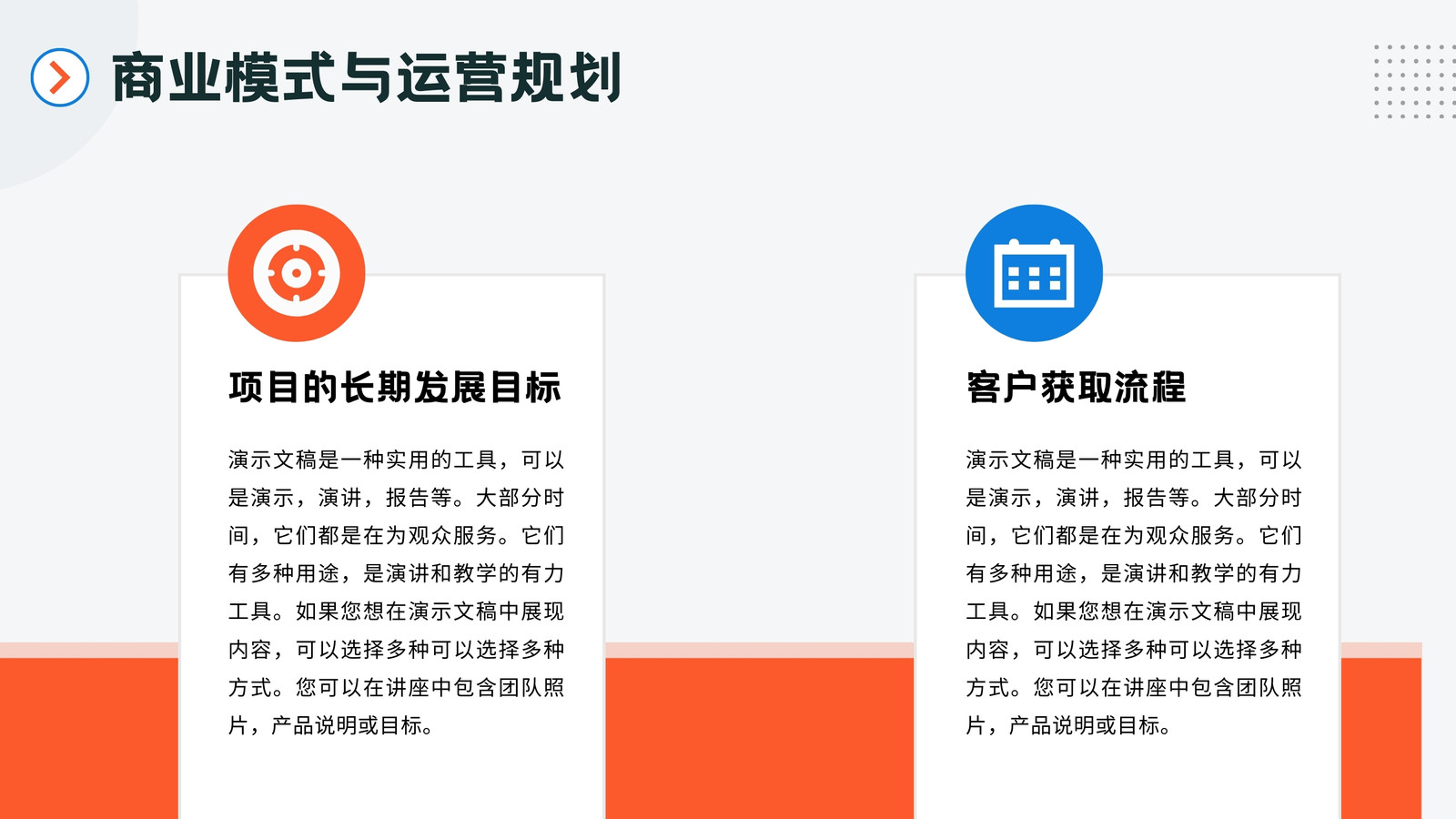 商业模式与运营规划

项目的长期发展目标

演示文稿是一种实用的工具，可以是演示，演讲，报告等。大部分时间，它们都是在为观众服务。它们有多种用途，是演讲和教学的有力工具。如果您想在演示文稿中展现内容，可以选择多种可以选择多种方式。您可以在讲座中包含团队照片，产品说明或目标。

客户获取流程

演示文稿是一种实用的工具，可以是演示，演讲，报告等。大部分时间，它们都是在为观众服务。它们有多种用途，是演讲和教学的有力工具。如果您想在演示文稿中展现内容，可以选择多种可以选择多种方式。您可以在讲座中包含团队照片，产品说明或目标。